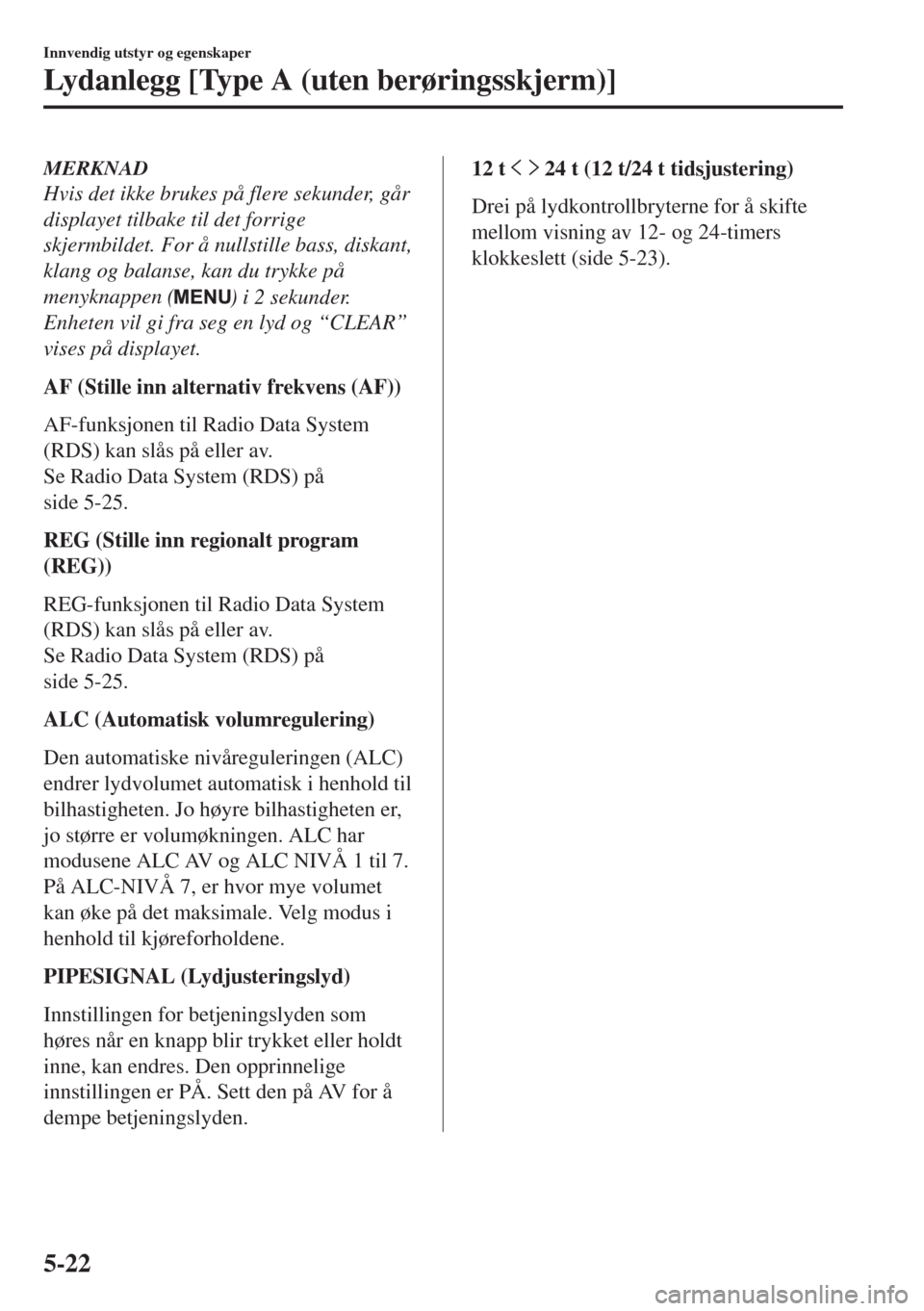 Innvendig utstyr og egenskaper

Lydanlegg [Type A (uten berøringsskjerm)]

MERKNAD
Hvis det ikke brukes på flere sekunder, går displayet tilbake til det forrige skjermbildet. For å nullstille bass, diskant, klang og balanse, kan du trykke på menyknappen (MENU) i 2 sekunder. Enheten vil gi fra seg en lyd og “CLEAR” vises på displayet.

AF (Stille inn alternativ frekvens (AF))

AF-funksjonen til Radio Data System (RDS) kan slås på eller av.
Se Radio Data System (RDS) på side 5-25.

REG (Stille inn regionalt program (REG))

REG-funksjonen til Radio Data System (RDS) kan slås på eller av.
Se Radio Data System (RDS) på side 5-25.

ALC (Automatisk volumregulering)

Den automatiske nivåreguleringen (ALC) endrer lydvolumet automatisk i henhold til bilhastigheten. Jo høyre bilhastigheten er, jo større er volumøkningen. ALC har modusene ALC AV og ALC NIVÅ 1 til 7. På ALC-NIVÅ 7, er hvor mye volumet kan øke på det maksimale. Velg modus i henhold til kjøreforholdene.

PIPESIGNAL (Lydjusteringslyd)

Innstillingen for betjeningslyden som høres når en knapp blir trykket eller holdt inne, kan endres. Den opprinnelige innstillingen er PÅ. Sett den på AV for å dempe betjeningslyden.

12 t < > 24 t (12 t/24 t tidsjustering)

Drei på lydkontrollbryterne for å skifte mellom visning av 12- og 24-timers klokkeslett (side 5-23).

5-22

carmanualsonline.info